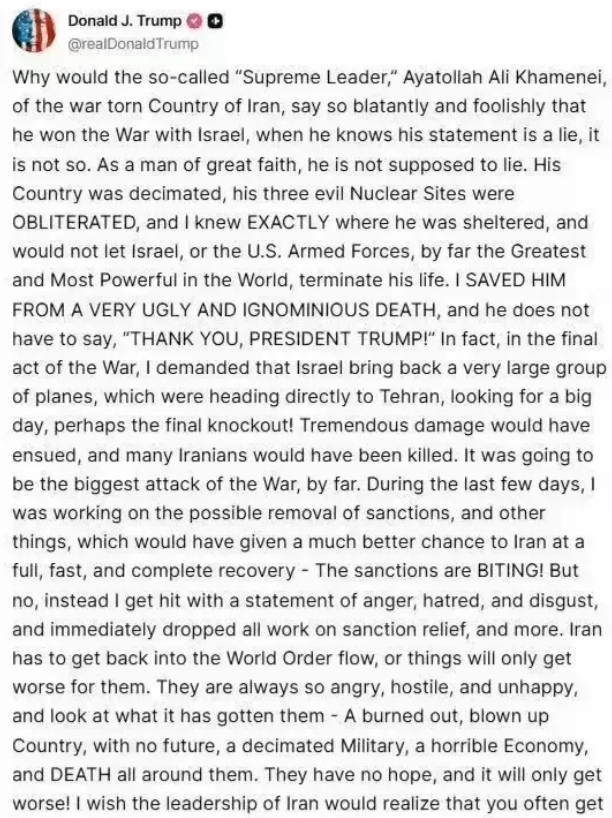 Donald J. Trump
@realDonaldTrump

Why would the so-called "Supreme Leader," Ayatollah Ali Khamenei, of the war torn Country of Iran, say so blatantly and foolishly that he won the War with Israel, when he knows his statement is a lie, it is not so. As a man of great faith, he is not supposed to lie. His Country was decimated, his three evil Nuclear Sites were OBLITERATED, and I knew EXACTLY where he was sheltered, and would not let Israel, or the U.S. Armed Forces, by far the Greatest and Most Powerful in the World, terminate his life. I SAVED HIM FROM A VERY UGLY AND IGNOMINIOUS DEATH, and he does not have to say, "THANK YOU, PRESIDENT TRUMP!" In fact, in the final act of the War, I demanded that Israel bring back a very large group of planes, which were heading directly to Tehran, looking for a big day, perhaps the final knockout! Tremendous damage would have ensued, and many Iranians would have been killed. It was going to be the biggest attack of the War, by far. During the last few days, I was working on the possible removal of sanctions, and other things, which would have given a much better chance to Iran at a full, fast, and complete recovery - The sanctions are BITING! But no, instead I get hit with a statement of anger, hatred, and disgust, and immediately dropped all work on sanction relief, and more. Iran has to get back into the World Order flow, or things will only get worse for them. They are always so angry, hostile, and unhappy, and look at what it has gotten them - A burned out, blown up Country, with no future, a decimated Military, a horrible Economy, and DEATH all around them. They have no hope, and it will only get worse! I wish the leadership of Iran would realize that you often get